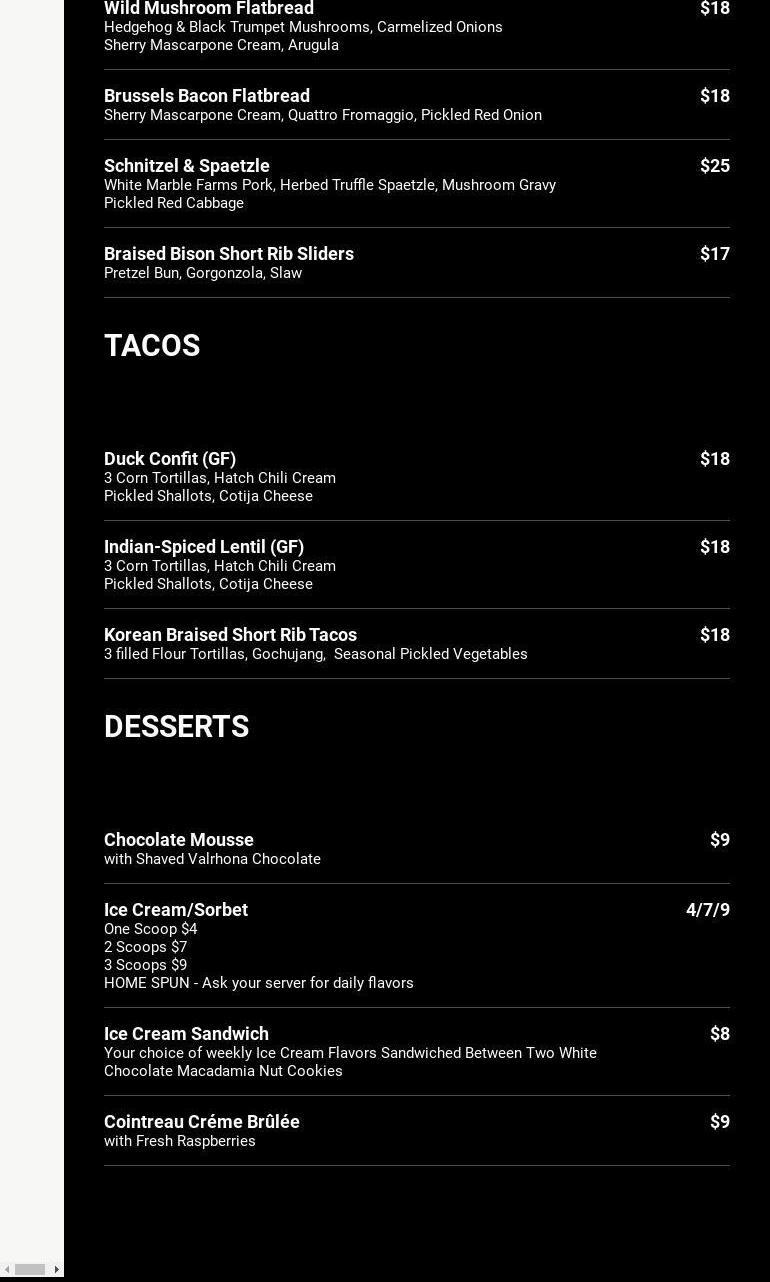 Wild Mushroom Flatbread $18
Hedgehog & Black Trumpet Mushrooms, Carmelized Onions
Sherry Mascarpone Cream, Arugula

Brussels Bacon Flatbread $18
Sherry Mascarpone Cream, Quattro Fromaggio, Pickled Red Onion

Schnitzel & Spaetzle $25
White Marble Farms Pork, Herbed Truffle Spaetzle, Mushroom Gravy
Pickled Red Cabbage

Braised Bison Short Rib Sliders $17
Pretzel Bun, Gorgonzola, Slaw

TACOS

Duck Confit (GF) $18
3 Corn Tortillas, Hatch Chili Cream
Pickled Shallots, Cotija Cheese

Indian-Spiced Lentil (GF) $18
3 Corn Tortillas, Hatch Chili Cream
Pickled Shallots, Cotija Cheese

Korean Braised Short Rib Tacos $18
3 filled Flour Tortillas, Gochujang, Seasonal Pickled Vegetables

DESSERTS

Chocolate Mousse $9
with Shaved Valrhona Chocolate

Ice Cream/Sorbet 4/7/9
One Scoop $4
2 Scoops $7
3 Scoops $9
HOME SPUN - Ask your server for daily flavors

Ice Cream Sandwich $8
Your choice of weekly Ice Cream Flavors Sandwiched Between Two White Chocolate Macadamia Nut Cookies

Cointreau Créme Brûlée $9
with Fresh Raspberries